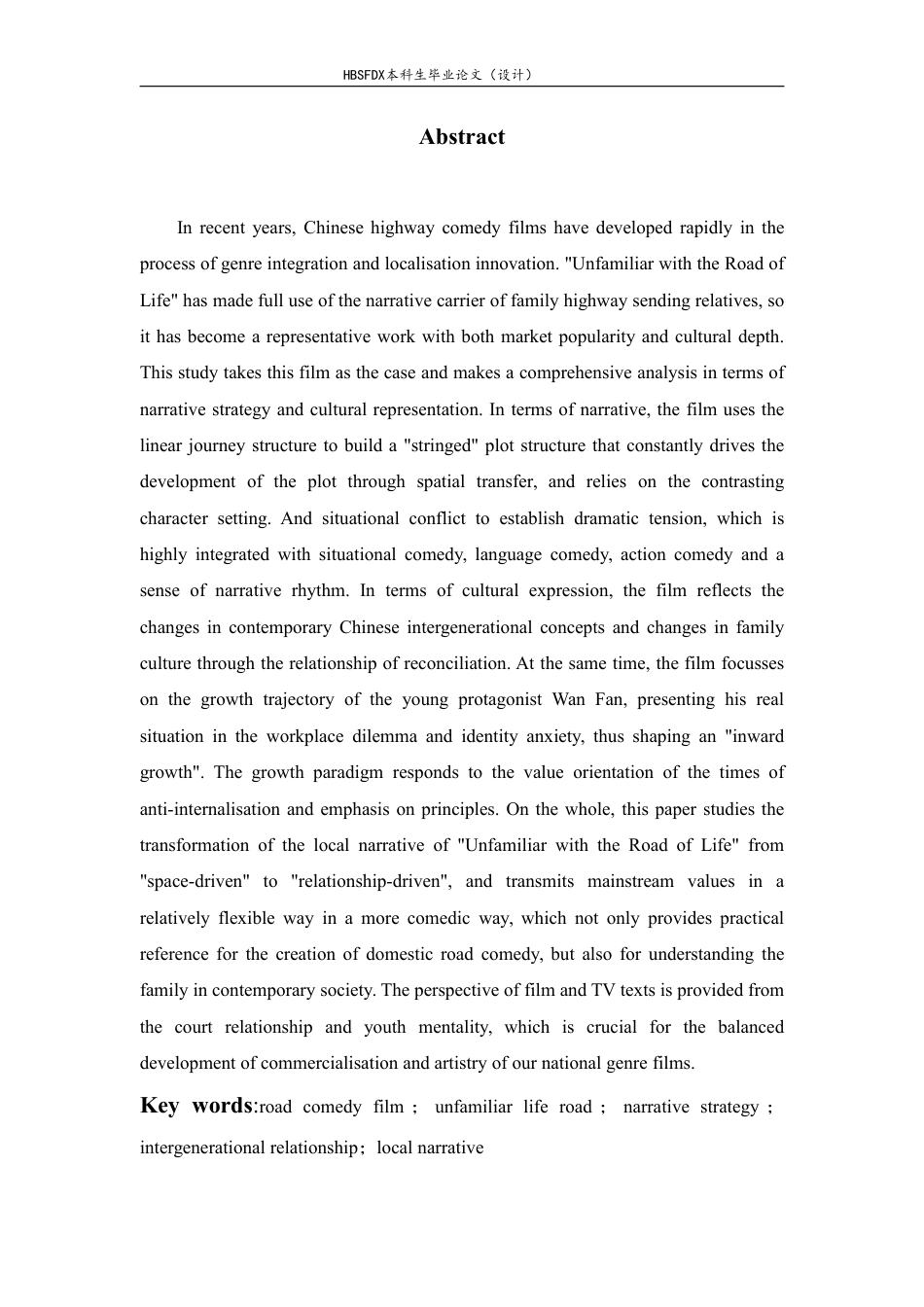 HBSFDX本科生毕业论文（设计）

Abstract

In recent years, Chinese highway comedy films have developed rapidly in the process of genre integration and localisation innovation. "Unfamiliar with the Road of Life" has made full use of the narrative carrier of family highway sending relatives, so it has become a representative work with both market popularity and cultural depth. This study takes this film as the case and makes a comprehensive analysis in terms of narrative strategy and cultural representation. In terms of narrative, the film uses the linear journey structure to build a "stringed" plot structure that constantly drives the development of the plot through spatial transfer, and relies on the contrasting character setting. And situational conflict to establish dramatic tension, which is highly integrated with situational comedy, language comedy, action comedy and a sense of narrative rhythm. In terms of cultural expression, the film reflects the changes in contemporary Chinese intergenerational concepts and changes in family culture through the relationship of reconciliation. At the same time, the film focusses on the growth trajectory of the young protagonist Wan Fan, presenting his real situation in the workplace dilemma and identity anxiety, thus shaping an "inward growth". The growth paradigm responds to the value orientation of the times of anti-internalisation and emphasis on principles. On the whole, this paper studies the transformation of the local narrative of "Unfamiliar with the Road of Life" from "space-driven" to "relationship-driven", and transmits mainstream values in a relatively flexible way in a more comedic way, which not only provides practical reference for the creation of domestic road comedy, but also for understanding the family in contemporary society. The perspective of film and TV texts is provided from the court relationship and youth mentality, which is crucial for the balanced development of commercialisation and artistry of our national genre films.

Key words:road comedy film； unfamiliar life road； narrative strategy； intergenerational relationship；local narrative